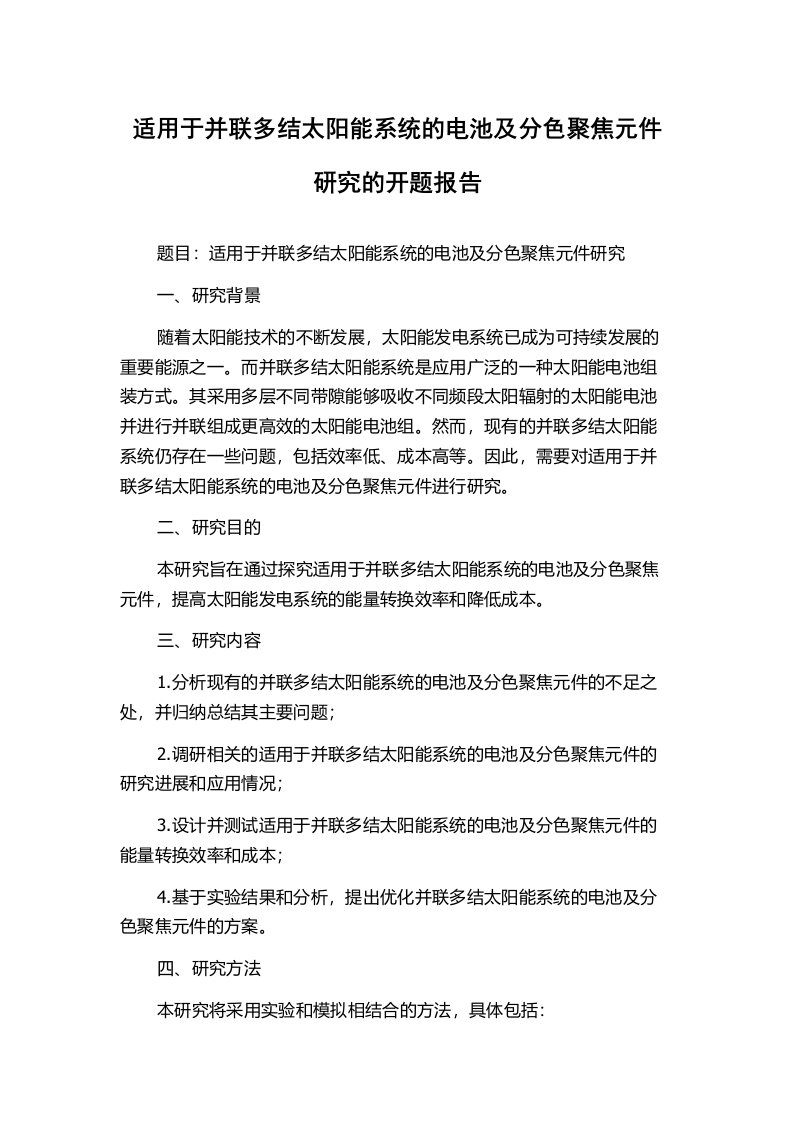 适用于并联多结太阳能系统的电池及分色聚焦元件研究的开题报告

题目：适用于并联多结太阳能系统的电池及分色聚焦元件研究

一、研究背景

随着太阳能技术的不断发展，太阳能发电系统已成为可持续发展的重要能源之一。而并联多结太阳能系统是应用广泛的一种太阳能电池组装方式。其采用多层不同带隙能够吸收不同频段太阳辐射的太阳能电池并进行并联组成更高效的太阳能电池组。然而，现有的并联多结太阳能系统仍存在一些问题，包括效率低、成本高等。因此，需要对适用于并联多结太阳能系统的电池及分色聚焦元件进行研究。

二、研究目的

本研究旨在通过探究适用于并联多结太阳能系统的电池及分色聚焦元件，提高太阳能发电系统的能量转换效率和降低成本。

三、研究内容

1.分析现有的并联多结太阳能系统的电池及分色聚焦元件的不足之处，并归纳总结其主要问题；

2.调研相关的适用于并联多结太阳能系统的电池及分色聚焦元件的研究进展和应用情况；

3.设计并测试适用于并联多结太阳能系统的电池及分色聚焦元件的能量转换效率和成本；

4.基于实验结果和分析，提出优化并联多结太阳能系统的电池及分色聚焦元件的方案。

四、研究方法

本研究将采用实验和模拟相结合的方法，具体包括：